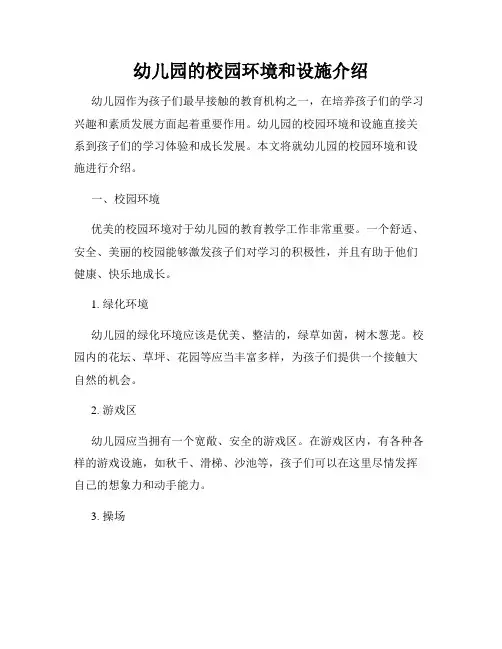 幼儿园的校园环境和设施介绍

幼儿园作为孩子们最早接触的教育机构之一，在培养孩子们的学习兴趣和素质发展方面起着重要作用。幼儿园的校园环境和设施直接关系到孩子们的学习体验和成长发展。本文将就幼儿园的校园环境和设施进行介绍。

一、校园环境

优美的校园环境对于幼儿园的教育教学工作非常重要。一个舒适、安全、美丽的校园能够激发孩子们对学习的积极性，并且有助于他们健康、快乐地成长。

1. 绿化环境

幼儿园的绿化环境应该是优美、整洁的，绿草如茵，树木葱茏。校园内的花坛、草坪、花园等应当丰富多样，为孩子们提供一个接触大自然的机会。

2. 游戏区

幼儿园应当拥有一个宽敞、安全的游戏区。在游戏区内，有各种各样的游戏设施，如秋千、滑梯、沙池等，孩子们可以在这里尽情发挥自己的想象力和动手能力。

3. 操场